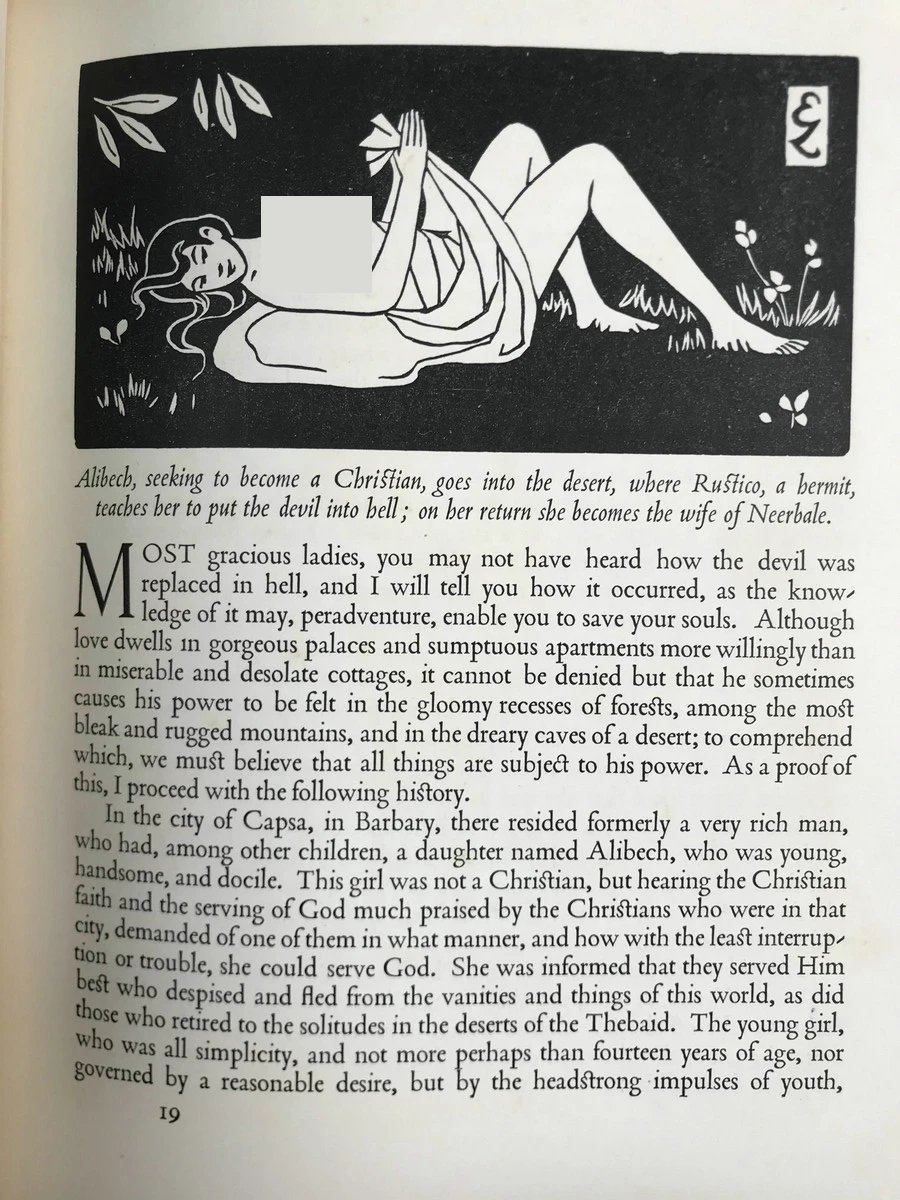 Alibech, seeking to become a Christian, goes into the desert, where Rustico, a hermit, teaches her to put the devil into hell; on her return she becomes the wife of Neerbale.

MOST gracious ladies, you may not have heard how the devil was replaced in hell, and I will tell you how it occurred, as the knowledge of it may, peradventure, enable you to save your souls. Although love dwells in gorgeous palaces and sumptuous apartments more willingly than in miserable and desolate cottages, it cannot be denied but that he sometimes causes his power to be felt in the gloomy recesses of forests, among the most bleak and rugged mountains, and in the dreary caves of a desert; to comprehend which, we must believe that all things are subject to his power. As a proof of this, I proceed with the following history.

In the city of Capsa, in Barbary, there resided formerly a very rich man, who had, among other children, a daughter named Alibech, who was young, handsome, and docile. This girl was not a Christian, but hearing the Christian faith and the serving of God much praised by the Christians who were in that city, demanded of one of them in what manner, and how with the least interruption or trouble, she could serve God. She was informed that they served Him best who despised and fled from the vanities and things of this world, as did those who retired to the solitudes in the deserts of the Thebaid. The young girl, who was all simplicity, and not more perhaps than fourteen years of age, nor governed by a reasonable desire, but by the headstrong impulses of youth,

19